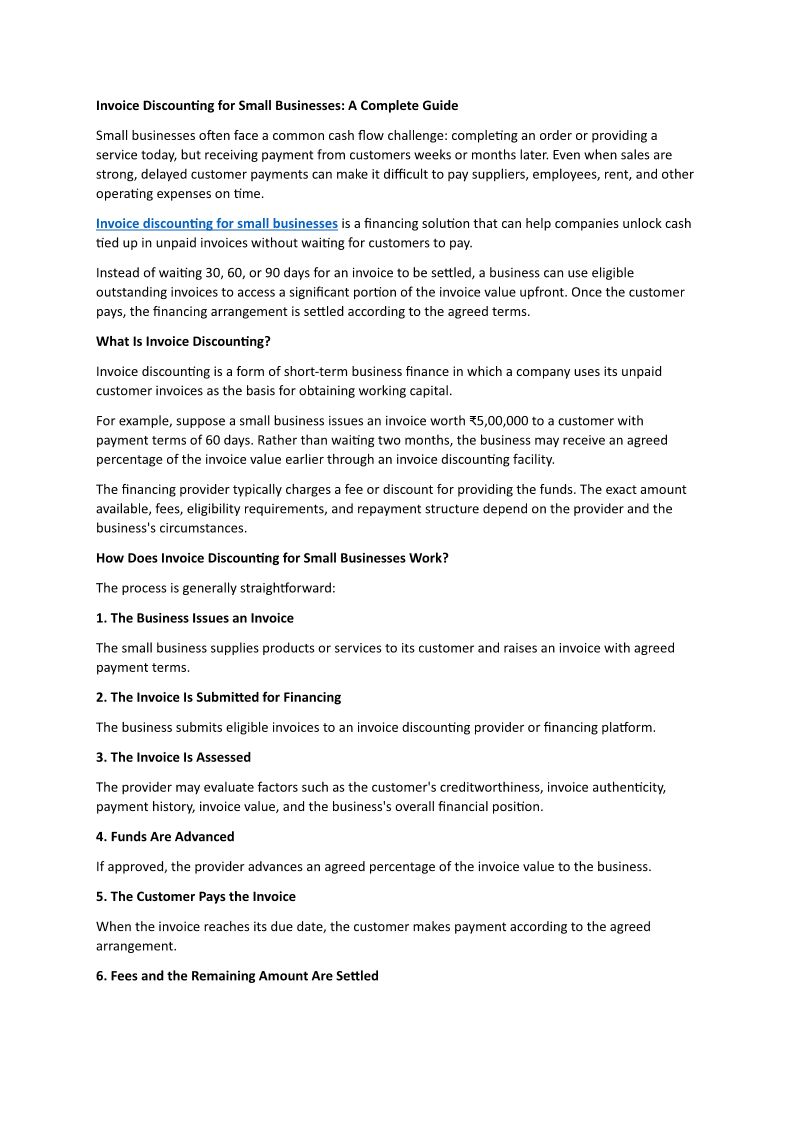 Invoice Discounting for Small Businesses: A Complete Guide

Small businesses often face a common cash flow challenge: completing an order or providing a service today, but receiving payment from customers weeks or months later. Even when sales are strong, delayed customer payments can make it difficult to pay suppliers, employees, rent, and other operating expenses on time.

Invoice discounting for small businesses is a financing solution that can help companies unlock cash tied up in unpaid invoices without waiting for customers to pay.

Instead of waiting 30, 60, or 90 days for an invoice to be settled, a business can use eligible outstanding invoices to access a significant portion of the invoice value upfront. Once the customer pays, the financing arrangement is settled according to the agreed terms.

What Is Invoice Discounting?

Invoice discounting is a form of short-term business finance in which a company uses its unpaid customer invoices as the basis for obtaining working capital.

For example, suppose a small business issues an invoice worth ₹5,00,000 to a customer with payment terms of 60 days. Rather than waiting two months, the business may receive an agreed percentage of the invoice value earlier through an invoice discounting facility.

The financing provider typically charges a fee or discount for providing the funds. The exact amount available, fees, eligibility requirements, and repayment structure depend on the provider and the business's circumstances.

How Does Invoice Discounting for Small Businesses Work?

The process is generally straightforward:

1. The Business Issues an Invoice

The small business supplies products or services to its customer and raises an invoice with agreed payment terms.

2. The Invoice Is Submitted for Financing

The business submits eligible invoices to an invoice discounting provider or financing platform.

3. The Invoice Is Assessed

The provider may evaluate factors such as the customer's creditworthiness, invoice authenticity, payment history, invoice value, and the business's overall financial position.

4. Funds Are Advanced

If approved, the provider advances an agreed percentage of the invoice value to the business.

5. The Customer Pays the Invoice

When the invoice reaches its due date, the customer makes payment according to the agreed arrangement.

6. Fees and the Remaining Amount Are Settled